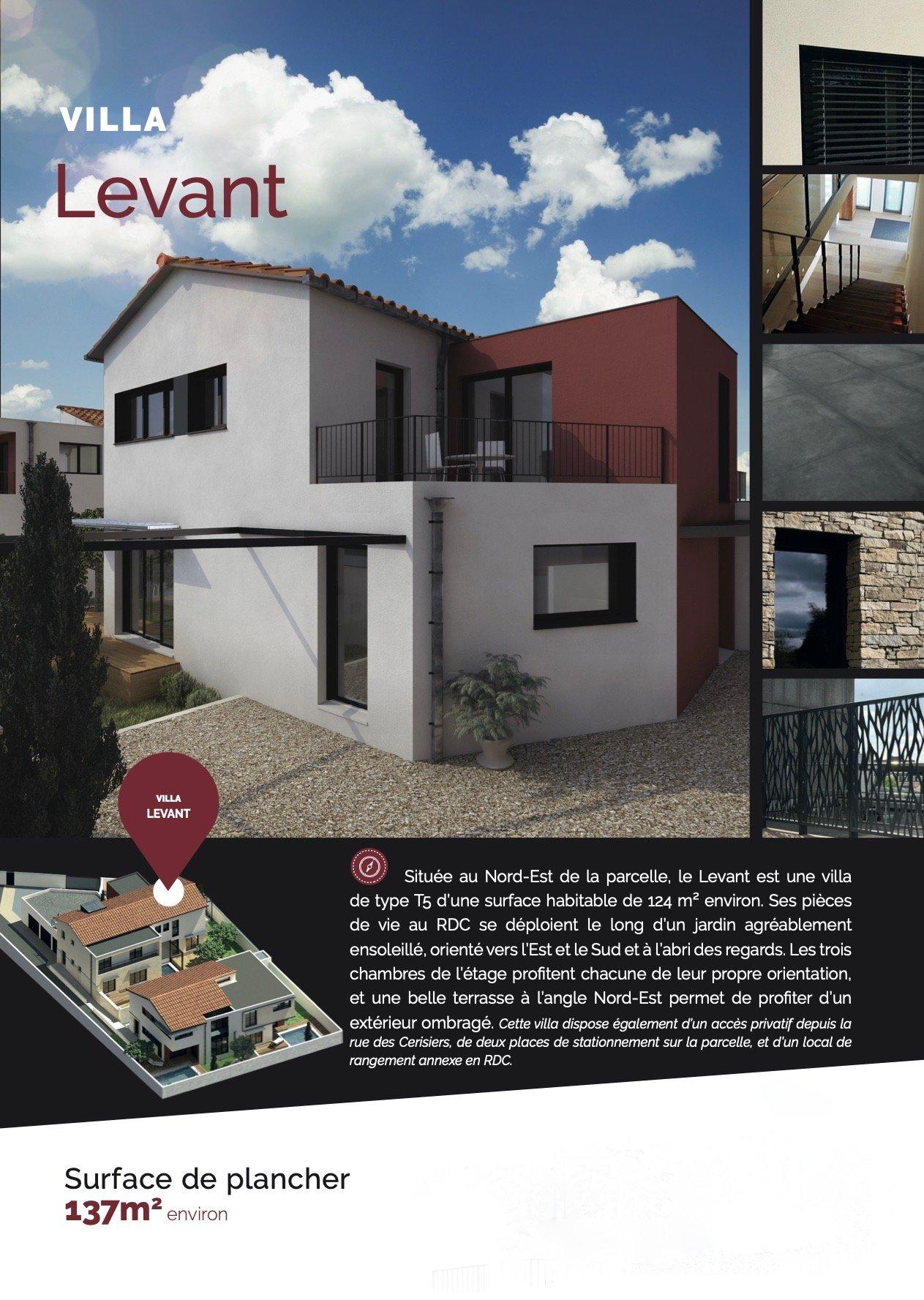 VILLA
Levant

VILLA
LEVANT

Située au Nord-Est de la parcelle, le Levant est une villa de type T5 d'une surface habitable de 124 m² environ. Ses pièces de vie au RDC se déploient le long d'un jardin agréablement ensoleillé, orienté vers l'Est et le Sud et à l'abri des regards. Les trois chambres de l'étage profitent chacune de leur propre orientation, et une belle terrasse à l'angle Nord-Est permet de profiter d'un extérieur ombragé. Cette villa dispose également d'un accès privatif depuis la rue des Cerisiers, de deux places de stationnement sur la parcelle, et d'un local de rangement annexe en RDC.

Surface de plancher
137m² environ